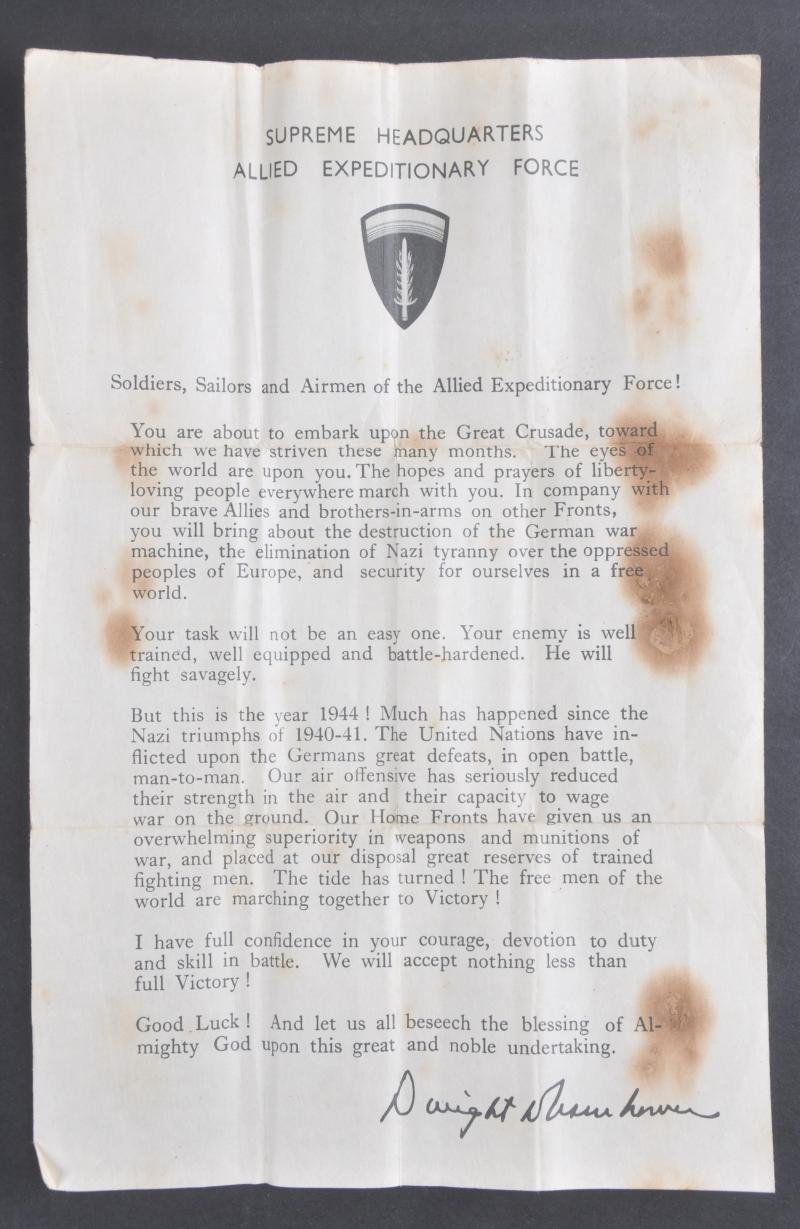 SUPREME HEADQUARTERS
ALLIED EXPEDITIONARY FORCE

Soldiers, Sailors and Airmen of the Allied Expeditionary Force!

You are about to embark upon the Great Crusade, toward which we have striven these many months. The eyes of the world are upon you. The hopes and prayers of liberty-loving people everywhere march with you. In company with our brave Allies and brothers-in-arms on other Fronts, you will bring about the destruction of the German war machine, the elimination of Nazi tyranny over the oppressed peoples of Europe, and security for ourselves in a free world.

Your task will not be an easy one. Your enemy is well trained, well equipped and battle-hardened. He will fight savagely.

But this is the year 1944! Much has happened since the Nazi triumphs of 1940-41. The United Nations have inflicted upon the Germans great defeats, in open battle, man-to-man. Our air offensive has seriously reduced their strength in the air and their capacity to wage war on the ground. Our Home Fronts have given us an overwhelming superiority in weapons and munitions of war, and placed at our disposal great reserves of trained fighting men. The tide has turned! The free men of the world are marching together to Victory!

I have full confidence in your courage, devotion to duty and skill in battle. We will accept nothing less than full Victory!

Good Luck! And let us all beseech the blessing of Almighty God upon this great and noble undertaking.

Dwight D Eisenhower